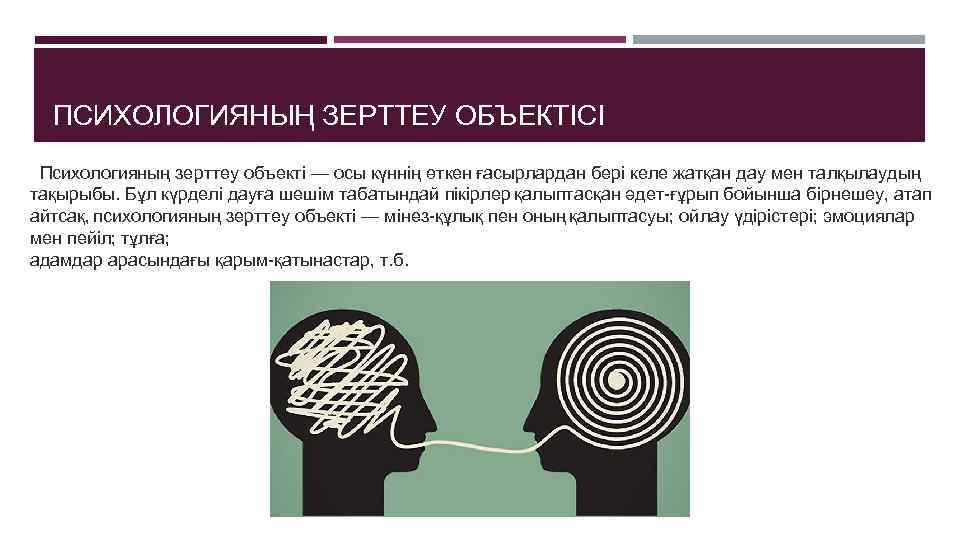 ПСИХОЛОГИЯНЫҢ ЗЕРТТЕУ ОБЪЕКТІСІ

Психологияның зерттеу объекті — осы күннің өткен ғасырлардан бері келе жатқан дау мен талқылаудың тақырыбы. Бұл күрделі дауға шешім табатындай пікірлер қалыптасқан әдет-ғұрып бойынша бірнешеу, атап айтсақ, психологияның зерттеу объекті — мінез-құлық пен оның қалыптасуы; ойлау үдірістері; эмоциялар мен пейіл; тұлға;
адамдар арасындағы қарым-қатынастар, т.б.